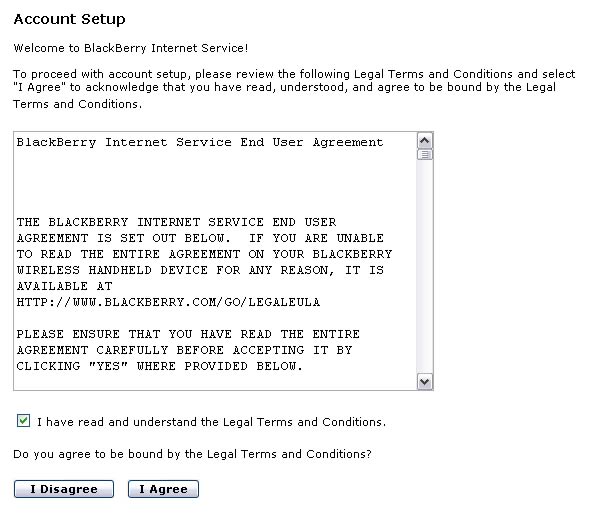 Account Setup

Welcome to BlackBerry Internet Service!

To proceed with account setup, please review the following Legal Terms and Conditions and select "I Agree" to acknowledge that you have read, understood, and agree to be bound by the Legal Terms and Conditions.

BlackBerry Internet Service End User Agreement

THE BLACKBERRY INTERNET SERVICE END USER AGREEMENT IS SET OUT BELOW. IF YOU ARE UNABLE TO READ THE ENTIRE AGREEMENT ON YOUR BLACKBERRY WIRELESS HANDHELD DEVICE FOR ANY REASON, IT IS AVAILABLE AT HTTP://WWW.BLACKBERRY.COM/GO/LEGALEULA

PLEASE ENSURE THAT YOU HAVE READ THE ENTIRE AGREEMENT CAREFULLY BEFORE ACCEPTING IT BY CLICKING "YES" WHERE PROVIDED BELOW.

I have read and understand the Legal Terms and Conditions.

Do you agree to be bound by the Legal Terms and Conditions?

I Disagree I Agree